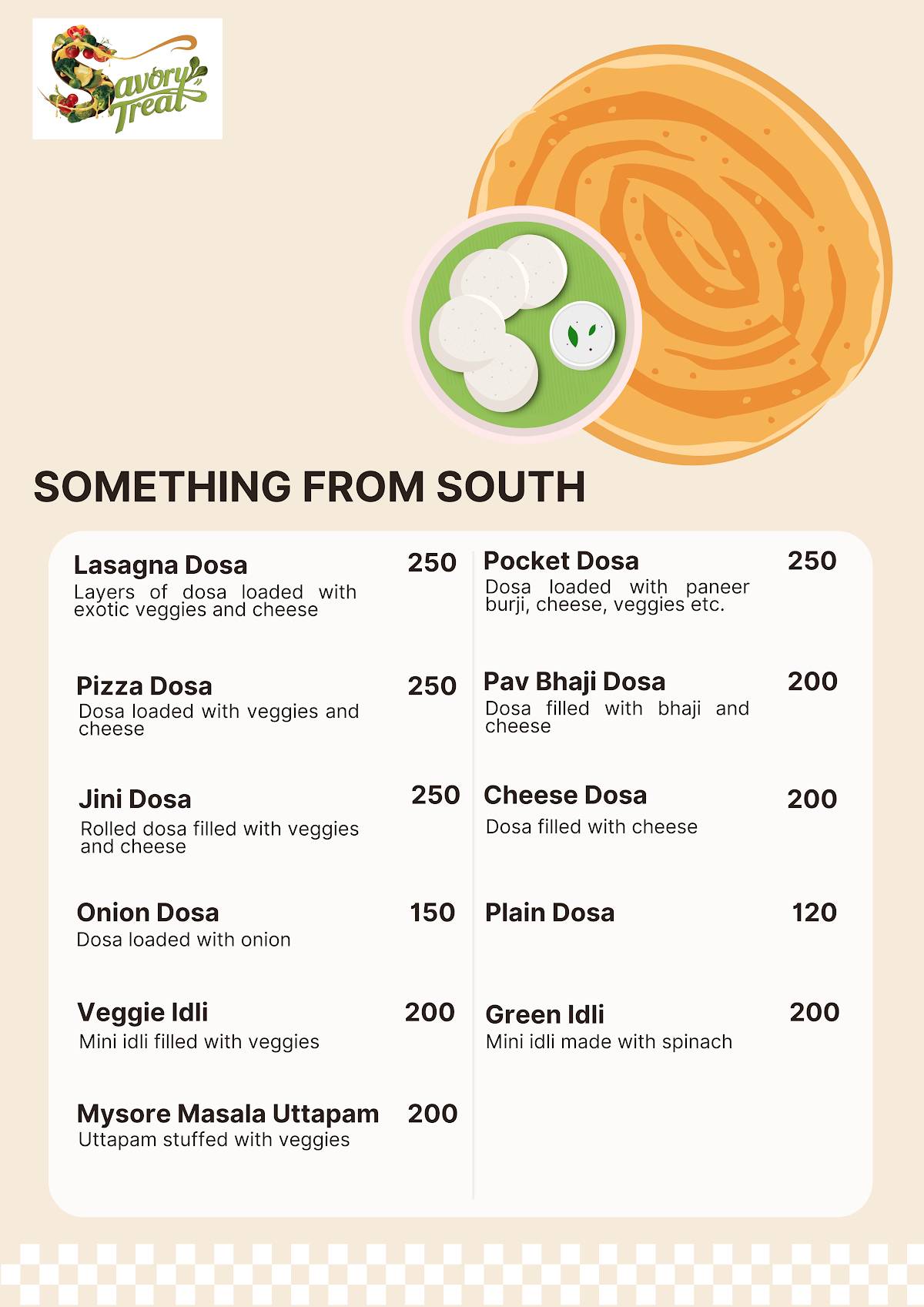 Savory Treat

SOMETHING FROM SOUTH

Lasagna Dosa 250
Layers of dosa loaded with exotic veggies and cheese

Pizza Dosa 250
Dosa loaded with veggies and cheese

Jini Dosa 250
Rolled dosa filled with veggies and cheese

Onion Dosa 150
Dosa loaded with onion

Veggie Idli 200
Mini idli filled with veggies

Mysore Masala Uttapam 200
Uttapam stuffed with veggies

Pocket Dosa 250
Dosa loaded with paneer burji, cheese, veggies etc.

Pav Bhaji Dosa 200
Dosa filled with bhaji and cheese

Cheese Dosa 200
Dosa filled with cheese

Plain Dosa 120

Green Idli 200
Mini idli made with spinach